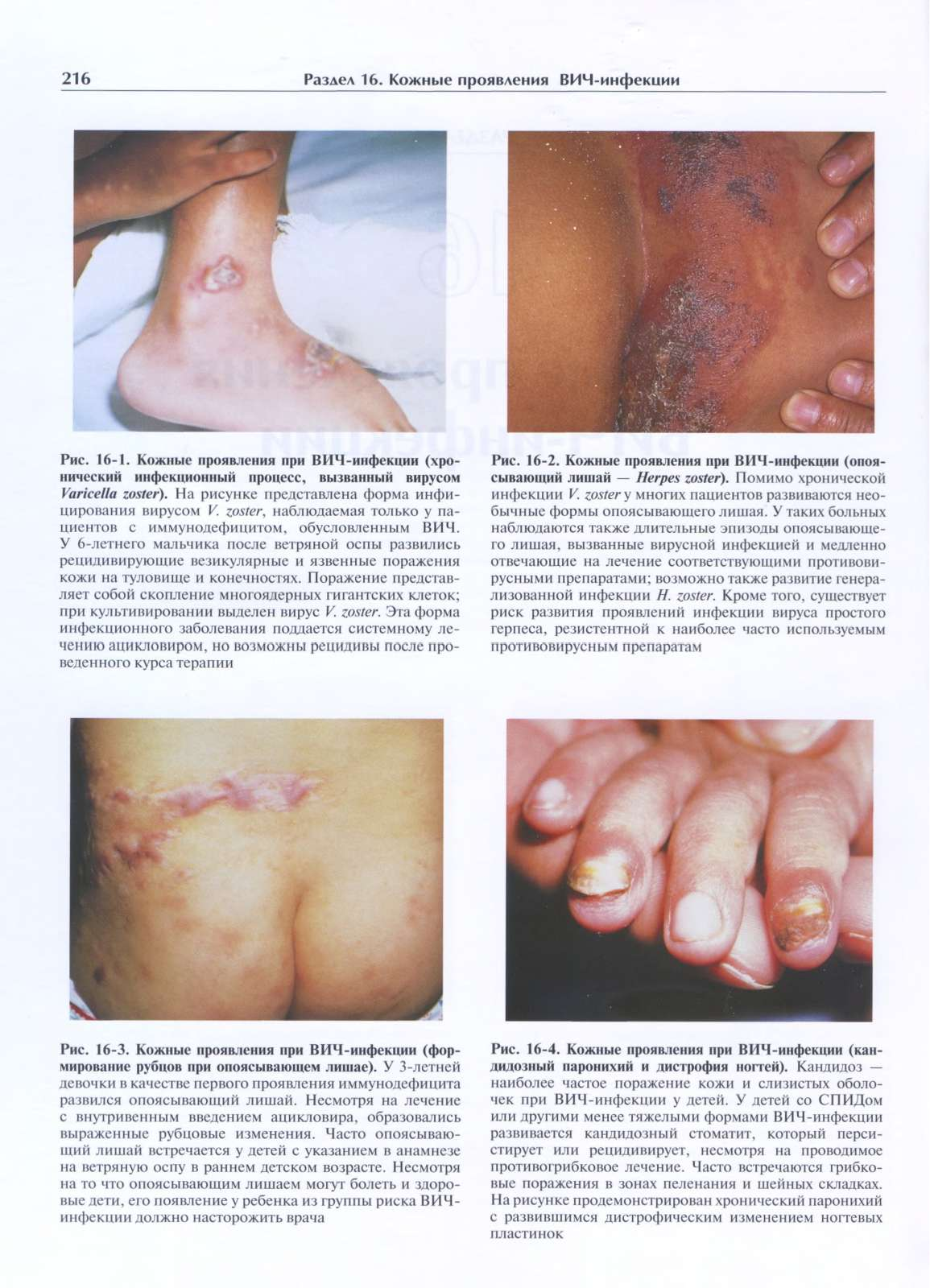 216 Раздел 16. Кожные проявления ВИЧ-инфекции

Рис. 16-1. Кожные проявления при ВИЧ-инфекции (хронический инфекционный процесс, вызванный вирусом Varicella zoster). На рисунке представлена форма инфицирования вирусом V. zoster, наблюдаемая только у пациентов с иммунодефицитом, обусловленным ВИЧ. У 6-летнего мальчика после ветряной оспы развились рецидивирующие везикулярные и язвенные поражения кожи на туловище и конечностях. Поражение представляет собой скопление многоядерных гигантских клеток; при культивировании выделен вирус V. zoster. Эта форма инфекционного заболевания поддается системному лечению ацикловиром, но возможны рецидивы после проведенного курса терапии

Рис. 16-2. Кожные проявления при ВИЧ-инфекции (опоясывающий лишай — Herpes zoster). Помимо хронической инфекции V. zoster у многих пациентов развиваются необычные формы опоясывающего лишая. У таких больных наблюдаются также длительные эпизоды опоясывающего лишая, вызванные вирусной инфекцией и медленно отвечающие на лечение соответствующими противовирусными препаратами; возможно также развитие генерализованной инфекции H. zoster. Кроме того, существует риск развития проявлений инфекции вируса простого герпеса, резистентной к наиболее часто используемым противовирусным препаратам

Рис. 16-3. Кожные проявления при ВИЧ-инфекции (формирование рубцов при опоясывающем лишае). У 3-летней девочки в качестве первого проявления иммунодефицита развился опоясывающий лишай. Несмотря на лечение с внутривенным введением ацикловира, образовались выраженные рубцовые изменения. Часто опоясывающий лишай встречается у детей с указанием в анамнезе на ветряную оспу в раннем детском возрасте. Несмотря на то что опоясывающим лишаем могут болеть и здоровые дети, его появление у ребенка из группы риска ВИЧ-инфекции должно насторожить врача

Рис. 16-4. Кожные проявления при ВИЧ-инфекции (кандидозный паронихий и дистрофия ногтей). Кандидоз — наиболее частое поражение кожи и слизистых оболочек при ВИЧ-инфекции у детей. У детей со СПИДом или другими менее тяжелыми формами ВИЧ-инфекции развивается кандидозный стоматит, который персистирует или рецидивирует, несмотря на проводимое противогрибковое лечение. Часто встречаются грибковые поражения в зонах пеленания и шейных складках. На рисунке продемонстрирован хронический паронихий с развившимся дистрофическим изменением ногтевых пластинок